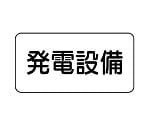 発電設備